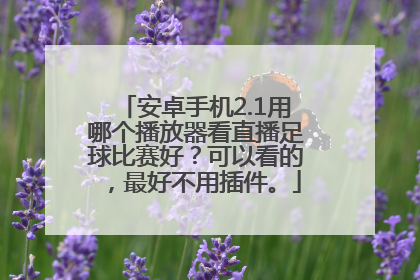 「安卓手机2.1用哪个播放器看直播足球比赛好？可以看的，最好不用插件。」